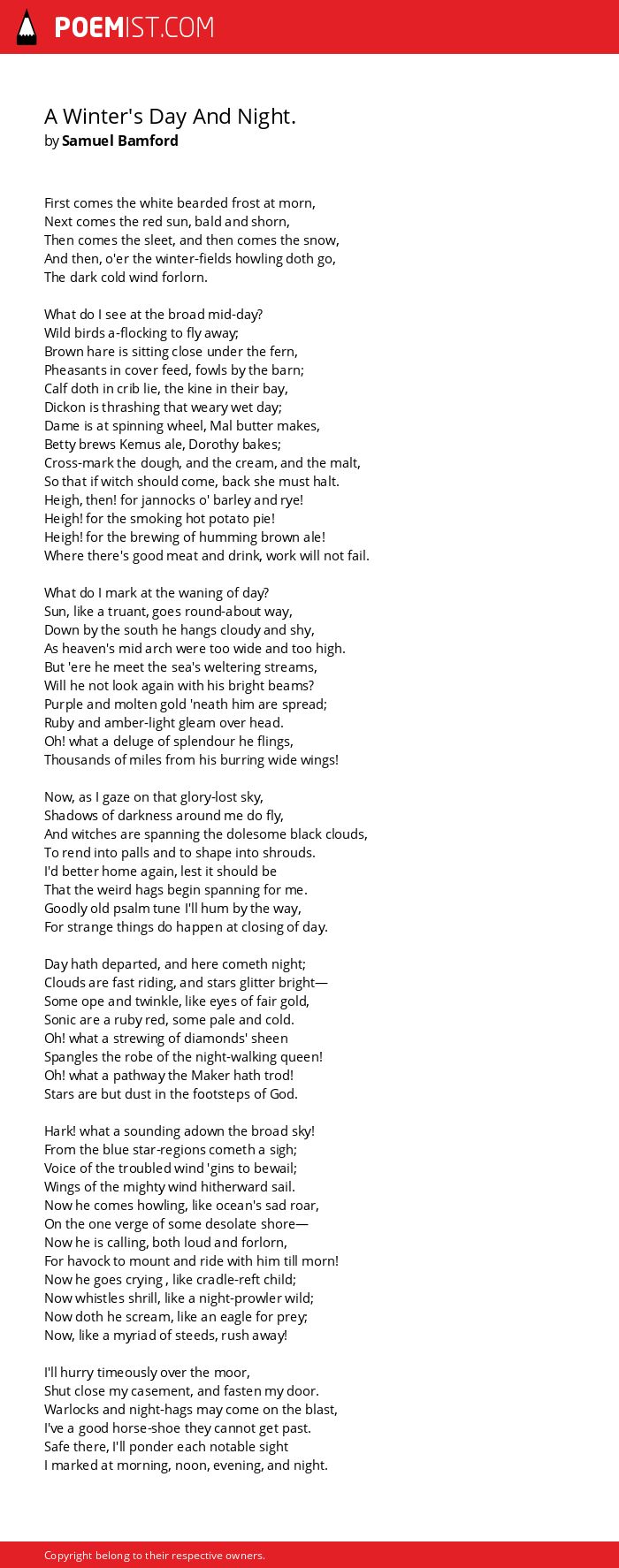 POEMIST.COM

A Winter's Day And Night.
by Samuel Bamford

First comes the white bearded frost at morn,
Next comes the red sun, bald and shorn,
Then comes the sleet, and then comes the snow,
And then, o'er the winter-fields howling doth go,
The dark cold wind forlorn.

What do I see at the broad mid-day?
Wild birds a-flocking to fly away;
Brown hare is sitting close under the fern,
Pheasants in cover feed, fowls by the barn;
Calf doth in crib lie, the kine in their bay,
Dickon is thrashing that weary wet day;
Dame is at spinning wheel, Mal butter makes,
Betty brews Kemus ale, Dorothy bakes;
Cross-mark the dough, and the cream, and the malt,
So that if witch should come, back she must halt.
Heigh, then! for jannocks o' barley and rye!
Heigh! for the smoking hot potato pie!
Heigh! for the brewing of humming brown ale!
Where there's good meat and drink, work will not fail.

What do I mark at the waning of day?
Sun, like a truant, goes round-about way,
Down by the south he hangs cloudy and shy,
As heaven's mid arch were too wide and too high.
But 'ere he meet the sea's weltering streams,
Will he not look again with his bright beams?
Purple and molten gold 'neath him are spread;
Ruby and amber-light gleam over head.
Oh! what a deluge of splendour he flings,
Thousands of miles from his burring wide wings!

Now, as I gaze on that glory-lost sky,
Shadows of darkness around me do fly,
And witches are spanning the dolesome black clouds,
To rend into palls and to shape into shrouds.
I'd better home again, lest it should be
That the weird hags begin spanning for me.
Goodly old psalm tune I'll hum by the way,
For strange things do happen at closing of day.

Day hath departed, and here cometh night;
Clouds are fast riding, and stars glitter bright—
Some ope and twinkle, like eyes of fair gold,
Sonic are a ruby red, some pale and cold.
Oh! what a strewing of diamonds' sheen
Spangles the robe of the night-walking queen!
Oh! what a pathway the Maker hath trod!
Stars are but dust in the footsteps of God.

Hark! what a sounding adown the broad sky!
From the blue star-regions cometh a sigh;
Voice of the troubled wind 'gins to bewail;
Wings of the mighty wind hitherward sail.
Now he comes howling, like ocean's sad roar,
On the one verge of some desolate shore—
Now he is calling, both loud and forlorn,
For havock to mount and ride with him till morn!
Now he goes crying , like cradle-reft child;
Now whistles shrill, like a night-prowler wild;
Now doth he scream, like an eagle for prey;
Now, like a myriad of steeds, rush away!

I'll hurry timeously over the moor,
Shut close my casement, and fasten my door.
Warlocks and night-hags may come on the blast,
I've a good horse-shoe they cannot get past.
Safe there, I'll ponder each notable sight
I marked at morning, noon, evening, and night.

Copyright belong to their respective owners.